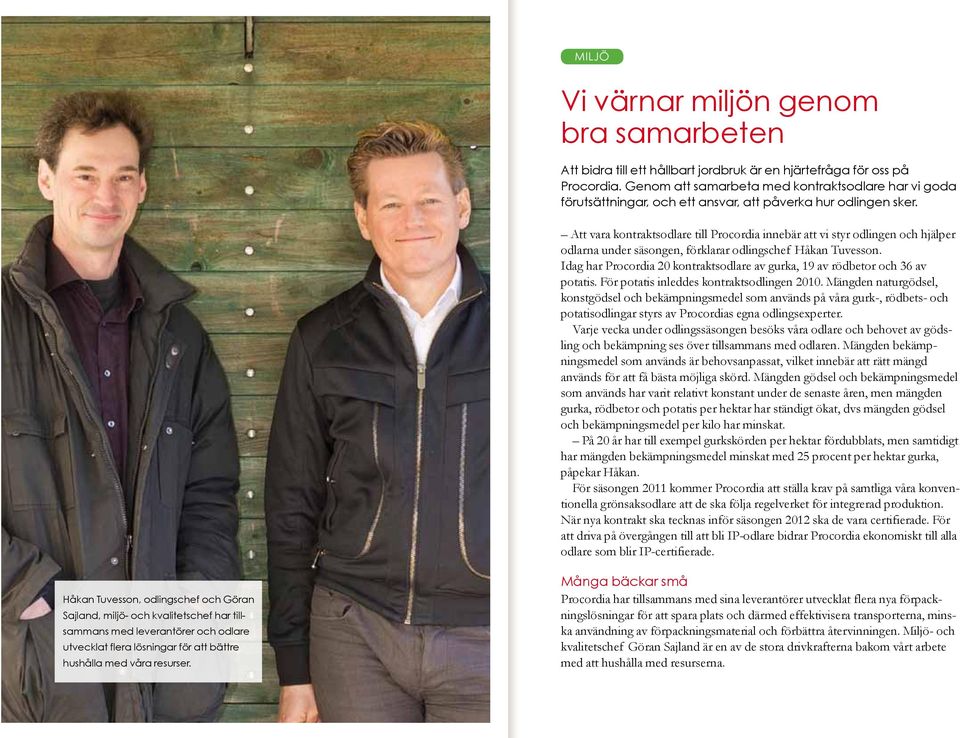 Håkan Tuvesson, odlingschef och Göran Sajland, miljö- och kvalitetschef har tillsammans med leverantörer och odlare utvecklat flera lösningar för att bättre hushålla med våra resurser.

MILJÖ

Vi värnar miljön genom bra samarbeten

Att bidra till ett hållbart jordbruk är en hjärtefråga för oss på Procordia. Genom att samarbeta med kontraktsodlare har vi goda förutsättningar, och ett ansvar, att påverka hur odlingen sker.

– Att vara kontraktsodlare till Procordia innebär att vi styr odlingen och hjälper odlarna under säsongen, förklarar odlingschef Håkan Tuvesson.
Idag har Procordia 20 kontraktsodlare av gurka, 19 av rödbetor och 36 av potatis. För potatis inleddes kontraktsodlingen 2010. Mängden naturgödsel, konstgödsel och bekämpningsmedel som används på våra gurk-, rödbets- och potatisodlingar styrs av Procordias egna odlingsexperter.

Varje vecka under odlingssäsongen besöks våra odlare och behovet av gödsling och bekämpning ses över tillsammans med odlaren. Mängden bekämpningsmedel som används är behovsanpassat, vilket innebär att rätt mängd används för att få bästa möjliga skörd. Mängden gödsel och bekämpningsmedel som används har varit relativt konstant under de senaste åren, men mängden gurka, rödbetor och potatis per hektar har ständigt ökat, dvs mängden gödsel och bekämpningsmedel per kilo har minskat.

– På 20 år har till exempel gurkskörden per hektar fördubblats, men samtidigt har mängden bekämpningsmedel minskat med 25 procent per hektar gurka, påpekar Håkan.

För säsongen 2011 kommer Procordia att ställa krav på samtliga våra konventionella grönsaksodlare att de ska följa regelverket för integrerad produktion. När nya kontrakt ska tecknas inför säsongen 2012 ska de vara certifierade. För att driva på övergången till att bli IP-odlare bidrar Procordia ekonomiskt till alla odlare som blir IP-certifierade.

Många bäckar små
Procordia har tillsammans med sina leverantörer utvecklat flera nya förpackningslösningar för att spara plats och därmed effektivisera transporterna, minska användning av förpackningsmaterial och förbättra återvinningen. Miljö- och kvalitetschef Göran Sajland är en av de stora drivkrafterna bakom vårt arbete med att hushålla med resurserna.